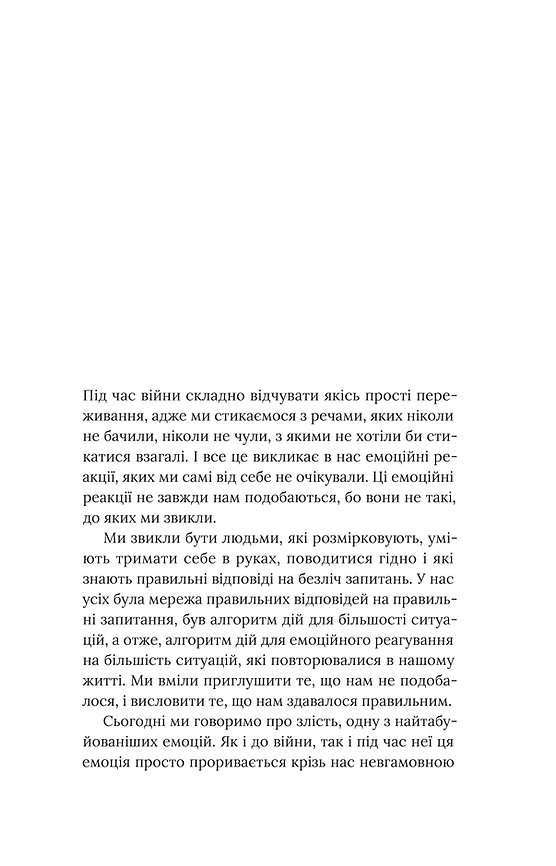 Під час війни складно відчувати якісь прості переживання, адже ми стикаємося з речами, яких ніколи не бачили, ніколи не чули, з якими не хотіли би стикатися взагалі. І все це викликає в нас емоційні реакції, яких ми самі від себе не очікували. Ці емоційні реакції не завжди нам подобаються, бо вони не такі, до яких ми звикли.

Ми звикли бути людьми, які розмірковують, уміють тримати себе в руках, поводитися гідно і які знають правильні відповіді на безліч запитань. У нас усіх була мережа правильних відповідей на правильні запитання, був алгоритм дій для більшості ситуацій, а отже, алгоритм дій для емоційного реагування на більшість ситуацій, які повторювалися в нашому житті. Ми вміли приглушити те, що нам не подобалося, і висловити те, що нам здавалося правильним.

Сьогодні ми говоримо про злість, одну з найтабуйованіших емоцій. Як і до війни, так і під час неї ця емоція просто проривається крізь нас невгамовною